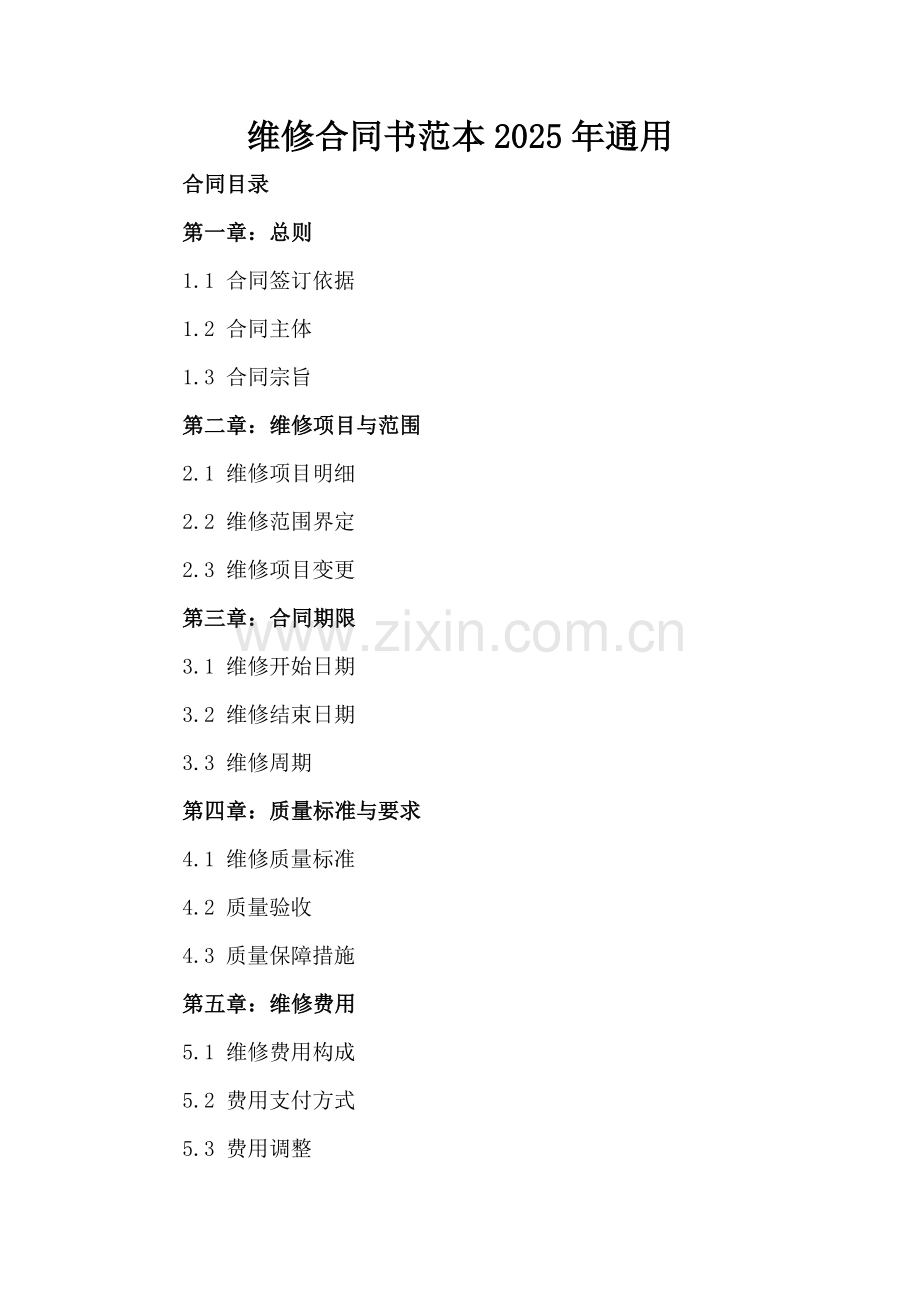 维修合同书范本2025年通用

合同目录

第一章：总则

1.1 合同签订依据

1.2 合同主体

1.3 合同宗旨

第二章：维修项目与范围

2.1 维修项目明细

2.2 维修范围界定

2.3 维修项目变更

第三章：合同期限

3.1 维修开始日期

3.2 维修结束日期

3.3 维修周期

第四章：质量标准与要求

4.1 维修质量标准

4.2 质量验收

4.3 质量保障措施

第五章：维修费用

5.1 维修费用构成

5.2 费用支付方式

5.3 费用调整

www.zixin.com.cn